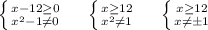 $\begin{cases} x-12\geq 0 \\ x^2-1\neq 0 \end{cases}$ $\begin{cases} x\geq 12 \\ x^2\neq 1 \end{cases}$ $\begin{cases} x\geq 12 \\ x\neq \pm 1 \end{cases}$